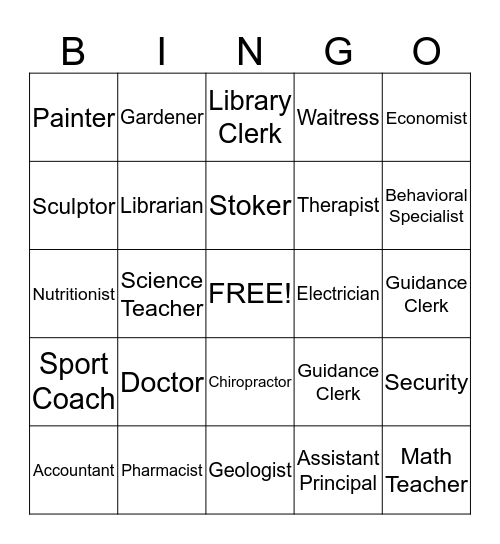 | B | I | N | G | O |
|---|---|---|---|---|
| Painter | Gardener | Library Clerk | Waitress | Economist |
| Sculptor | Librarian | Stoker | Therapist | Behavioral Specialist |
| Nutritionist | Science Teacher | FREE! | Electrician | Guidance Clerk |
| Sport Coach | Doctor | Chiropractor | Guidance Clerk | Security |
| Accountant | Pharmacist | Geologist | Assistant Principal | Math Teacher |